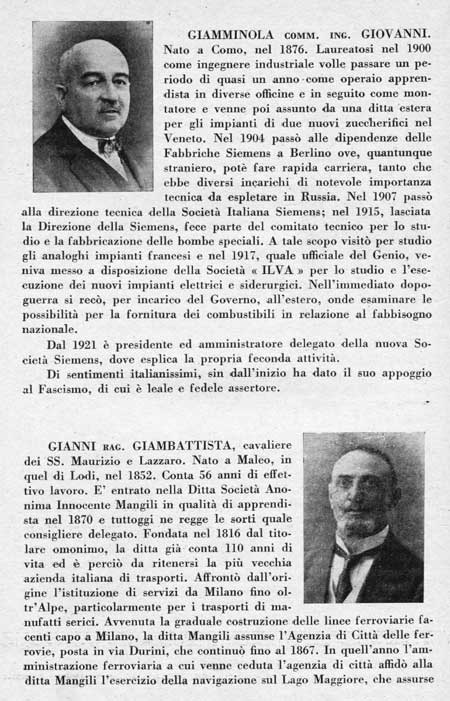 GIAMMINOLA COMM. ING. GIOVANNI. Nato a Como, nel 1876. Laureatosi nel 1900 come ingegnere industriale volle passare un periodo di quasi un anno come operaio apprendista in diverse officine e in seguito come montatore e venne poi assunto da una ditta estera per gli impianti di due nuovi zuccherifici nel Veneto. Nel 1904 passò alle dipendenze delle Fabbriche Siemens a Berlino ove, quantunque straniero, potè fare rapida carriera, tanto che ebbe diversi incarichi di notevole importanza tecnica da espletare in Russia. Nel 1907 passò alla direzione tecnica della Società Italiana Siemens; nel 1915, lasciata la Direzione della Siemens, fece parte del comitato tecnico per lo studio e la fabbricazione delle bombe speciali. A tale scopo visitò per studio gli analoghi impianti francesi e nel 1917, quale ufficiale del Genio, veniva messo a disposizione della Società « ILVA » per lo studio e l'esecuzione dei nuovi impianti elettrici e siderurgici. Nell'immediato dopoguerra si recò, per incarico del Governo, all'estero, onde esaminare le possibilità per la fornitura dei combustibili in relazione al fabbisogno nazionale.

Dal 1921 è presidente ed amministratore delegato della nuova Società Siemens, dove esplica la propria feconda attività.

Di sentimenti italianissimi, sin dall'inizio ha dato il suo appoggio al Fascismo, di cui è leale e fedele assertore.

GIANNI RAG. GIAMBATTISTA, cavaliere dei SS. Maurizio e Lazzaro. Nato a Maleo, in quel di Lodi, nel 1852. Conta 56 anni di effettivo lavoro. E' entrato nella Ditta Società Anonima Innocente Mangili in qualità di apprendista nel 1870 e tuttoggi ne regge le sorti quale consigliere delegato. Fondata nel 1816 dal titolare omonimo, la ditta già conta 110 anni di vita ed è perciò da ritenersi la più vecchia azienda italiana di trasporti. Affrontò dall'origine l'istituzione di servizi da Milano fino oltr'Alpe, particolarmente per i trasporti di manufatti serici. Avvenuta la graduale costruzione delle linee ferroviarie facenti capo a Milano, la ditta Mangili assunse l'Agenzia di Città delle ferrovie, posta in via Durini, che continuò fino al 1867. In quell'anno l'amministrazione ferroviaria a cui venne ceduta l'agenzia di città affidò alla ditta Mangili l'esercizio della navigazione sul Lago Maggiore, che assurse